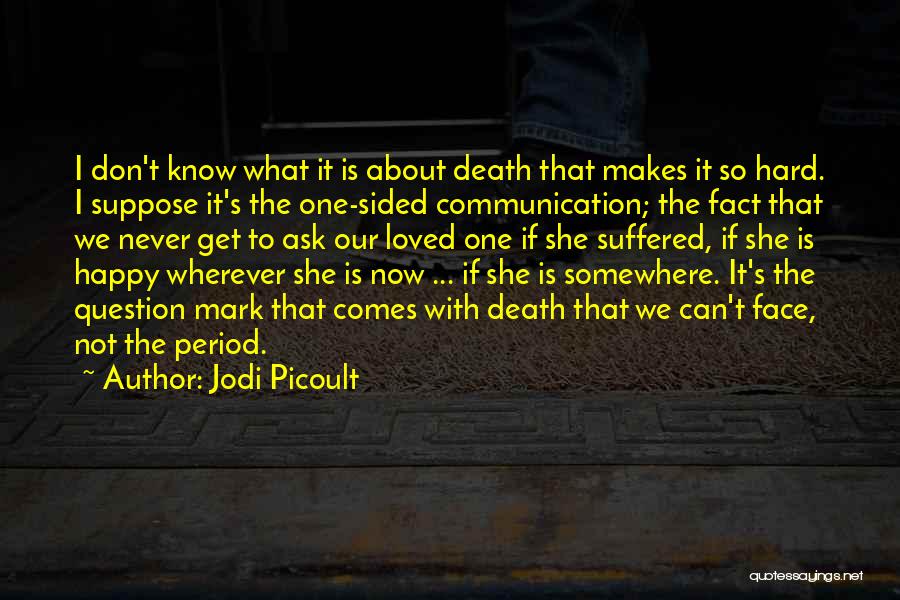 I don't know what it is about death that makes it so hard. I suppose it's the one-sided communication; the fact that we never get to ask our loved one if she suffered, if she is happy wherever she is now ... if she is somewhere. It's the question mark that comes with death that we can't face, not the period.

~ Author: Jodi Picoult

quotessayings.net